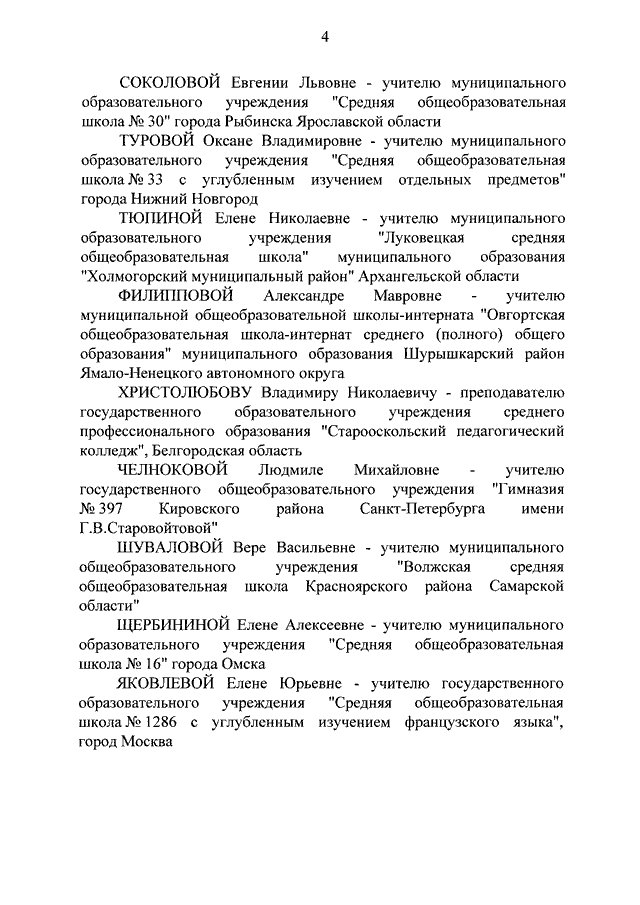 4

СОКОЛОВОЙ Евгении Львовне - учителю муниципального образовательного учреждения "Средняя общеобразовательная школа № 30" города Рыбинска Ярославской области

ТУРОВОЙ Оксане Владимировне - учителю муниципального образовательного учреждения "Средняя общеобразовательная школа № 33 с углубленным изучением отдельных предметов" города Нижний Новгород

ТЮПИНОЙ Елене Николаевне - учителю муниципального образовательного учреждения "Луковецкая средняя общеобразовательная школа" муниципального образования "Холмогорский муниципальный район" Архангельской области

ФИЛИППОВОЙ Александре Мавровне - учителю муниципальной общеобразовательной школы-интерната "Овгортская общеобразовательная школа-интернат среднего (полного) общего образования" муниципального образования Шурышкарский район Ямало-Ненецкого автономного округа

ХРИСТОЛЮБОВУ Владимиру Николаевичу - преподавателю государственного образовательного учреждения среднего профессионального образования "Старооскольский педагогический колледж", Белгородская область

ЧЕЛНОКОВОЙ Людмиле Михайловне - учителю государственного общеобразовательного учреждения "Гимназия № 397 Кировского района Санкт-Петербурга имени Г.В.Старовойтовой"

ШУВАЛОВОЙ Вере Васильевне - учителю муниципального общеобразовательного учреждения "Волжская средняя общеобразовательная школа Красноярского района Самарской области"

ЩЕРБИНИНОЙ Елене Алексеевне - учителю муниципального образовательного учреждения "Средняя общеобразовательная школа № 16" города Омска

ЯКОВЛЕВОЙ Елене Юрьевне - учителю государственного образовательного учреждения "Средняя общеобразовательная школа № 1286 с углубленным изучением французского языка", город Москва